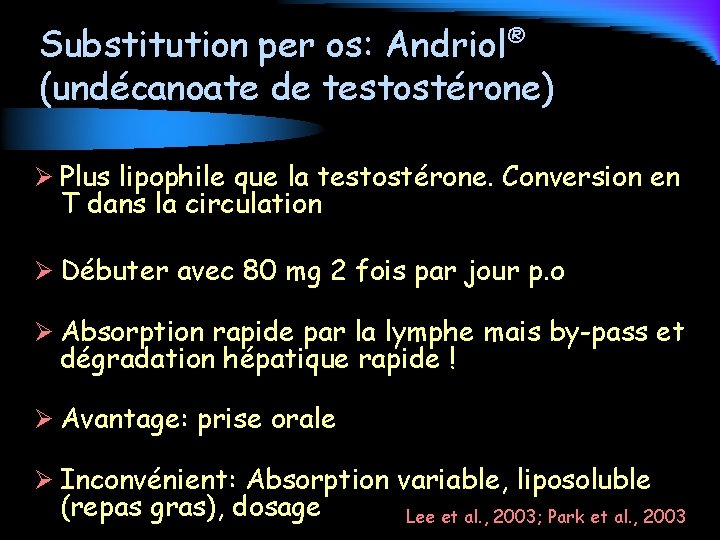 Substitution per os: Andriol®
(undécanoate de testostérone)

➢ Plus lipophile que la testostérone. Conversion en T dans la circulation

➢ Débuter avec 80 mg 2 fois par jour p.o

➢ Absorption rapide par la lymphe mais by-pass et dégradation hépatique rapide !

➢ Avantage: prise orale

➢ Inconvénient: Absorption variable, liposoluble (repas gras), dosage

Lee et al., 2003; Park et al., 2003